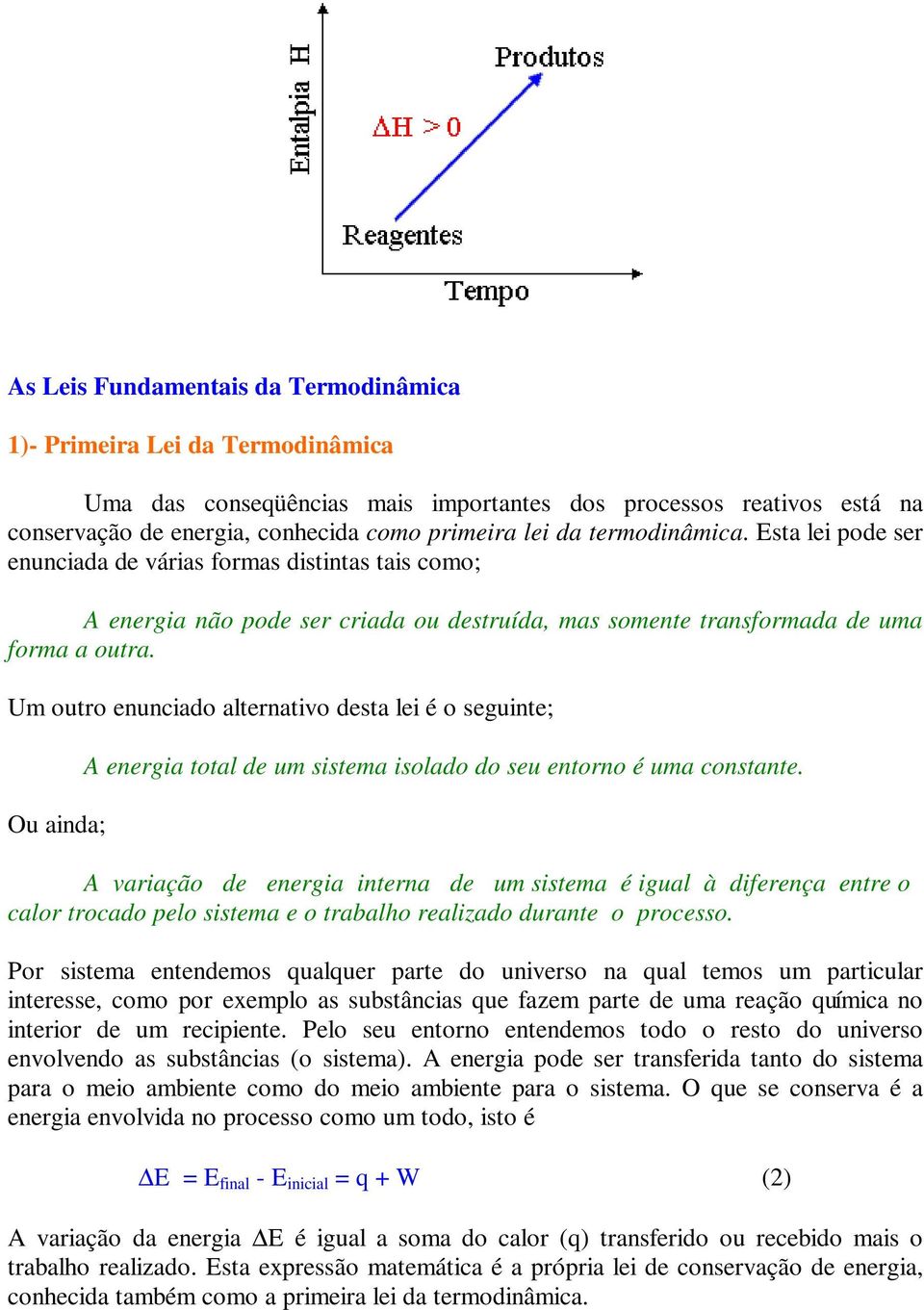 Entalpia H

Produtos

$\Delta H > 0$

Reagentes

Tempo

As Leis Fundamentais da Termodinâmica

1)- Primeira Lei da Termodinâmica

Uma das conseqüências mais importantes dos processos reativos está na conservação de energia, conhecida como primeira lei da termodinâmica. Esta lei pode ser enunciada de várias formas distintas tais como;

A energia não pode ser criada ou destruída, mas somente transformada de uma forma a outra.

Um outro enunciado alternativo desta lei é o seguinte;

A energia total de um sistema isolado do seu entorno é uma constante.

Ou ainda;

A variação de energia interna de um sistema é igual à diferença entre o calor trocado pelo sistema e o trabalho realizado durante o processo.

Por sistema entendemos qualquer parte do universo na qual temos um particular interesse, como por exemplo as substâncias que fazem parte de uma reação química no interior de um recipiente. Pelo seu entorno entendemos todo o resto do universo envolvendo as substâncias (o sistema). A energia pode ser transferida tanto do sistema para o meio ambiente como do meio ambiente para o sistema. O que se conserva é a energia envolvida no processo como um todo, isto é

$\Delta E = E_{final} - E_{inicial} = q + W$ (2)

A variação da energia $\Delta E$ é igual a soma do calor (q) transferido ou recebido mais o trabalho realizado. Esta expressão matemática é a própria lei de conservação de energia, conhecida também como a primeira lei da termodinâmica.